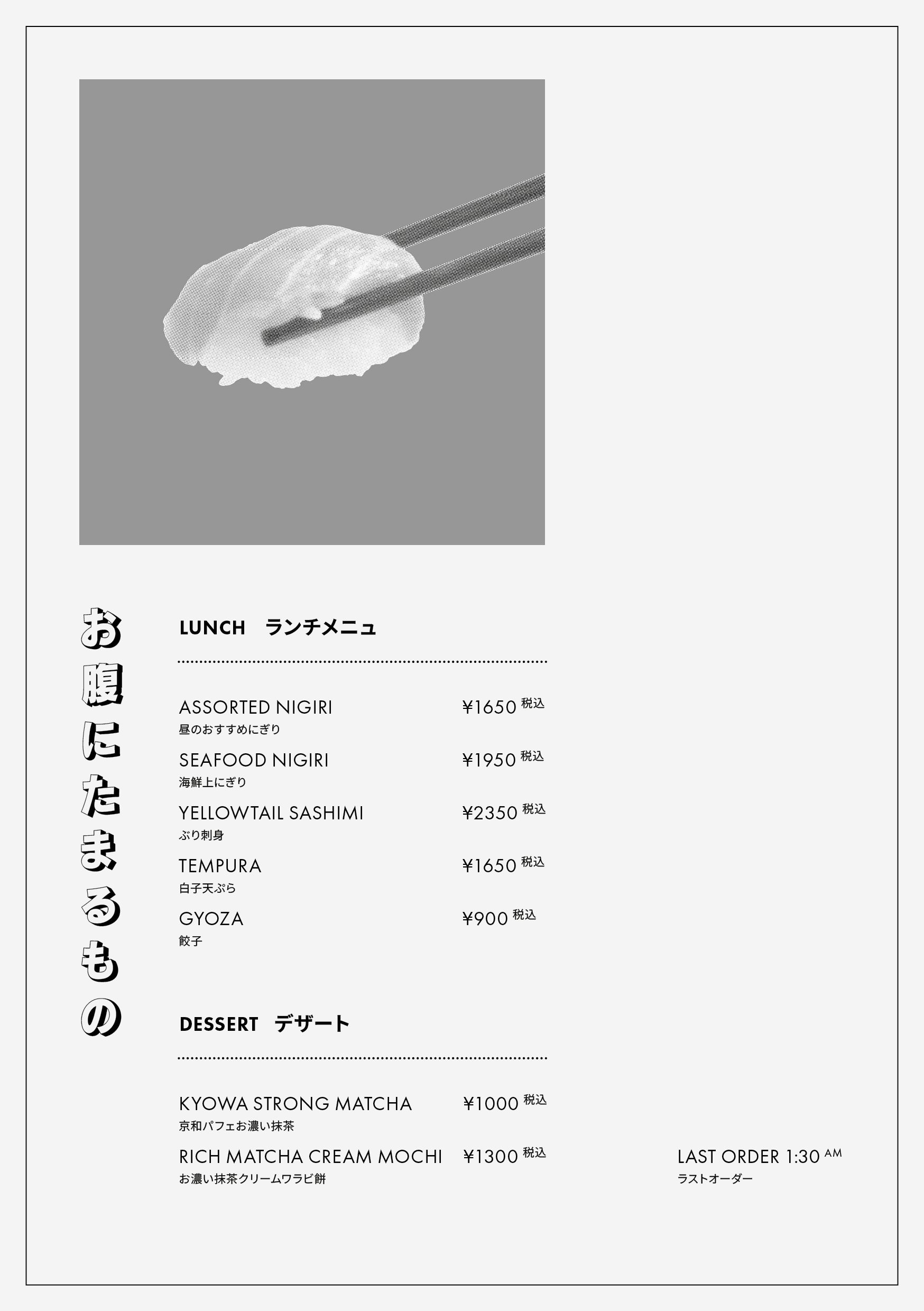 お腹にたまるもの

LUNCH　ランチメニュ

ASSORTED NIGIRI ¥1650 税込
昼のおすすめにぎり

SEAFOOD NIGIRI ¥1950 税込
海鮮上にぎり

YELLOWTAIL SASHIMI ¥2350 税込
ぶり刺身

TEMPURA ¥1650 税込
白子天ぷら

GYOZA ¥900 税込
餃子

DESSERT　デザート

KYOWA STRONG MATCHA ¥1000 税込
京和パフェお濃い抹茶

RICH MATCHA CREAM MOCHI ¥1300 税込
お濃い抹茶クリームワラビ餅

LAST ORDER 1:30 AM
ラストオーダー